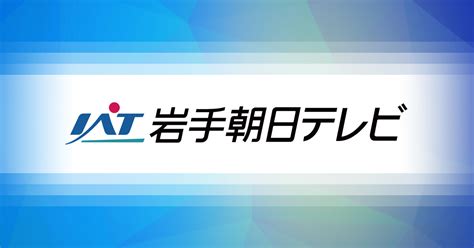 IAT 岩手朝日テレビ